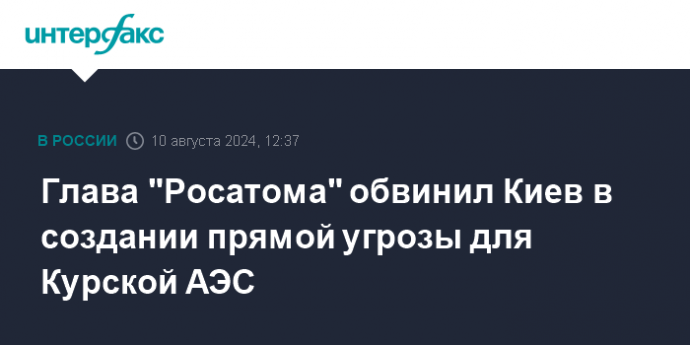 интерфакс

В РОССИИ 10 августа 2024, 12:37

Глава "Росатома" обвинил Киев в создании прямой угрозы для Курской АЭС